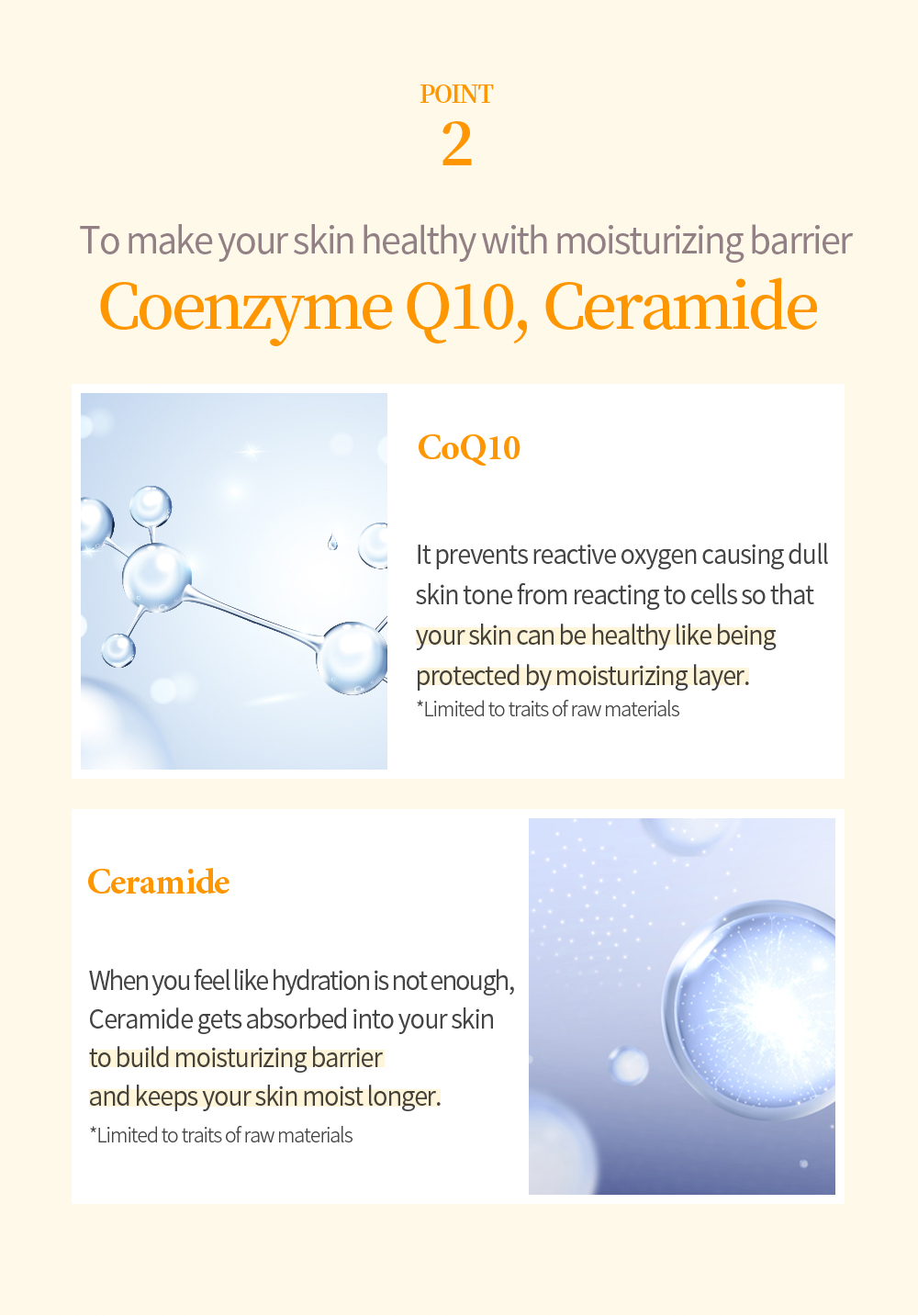 POINT
2

To make your skin healthy with moisturizing barrier
Coenzyme Q10, Ceramide

CoQ10

It prevents reactive oxygen causing dull skin tone from reacting to cells so that your skin can be healthy like being protected by moisturizing layer.
*Limited to traits of raw materials

Ceramide

When you feel like hydration is not enough, Ceramide gets absorbed into your skin to build moisturizing barrier and keeps your skin moist longer.
*Limited to traits of raw materials